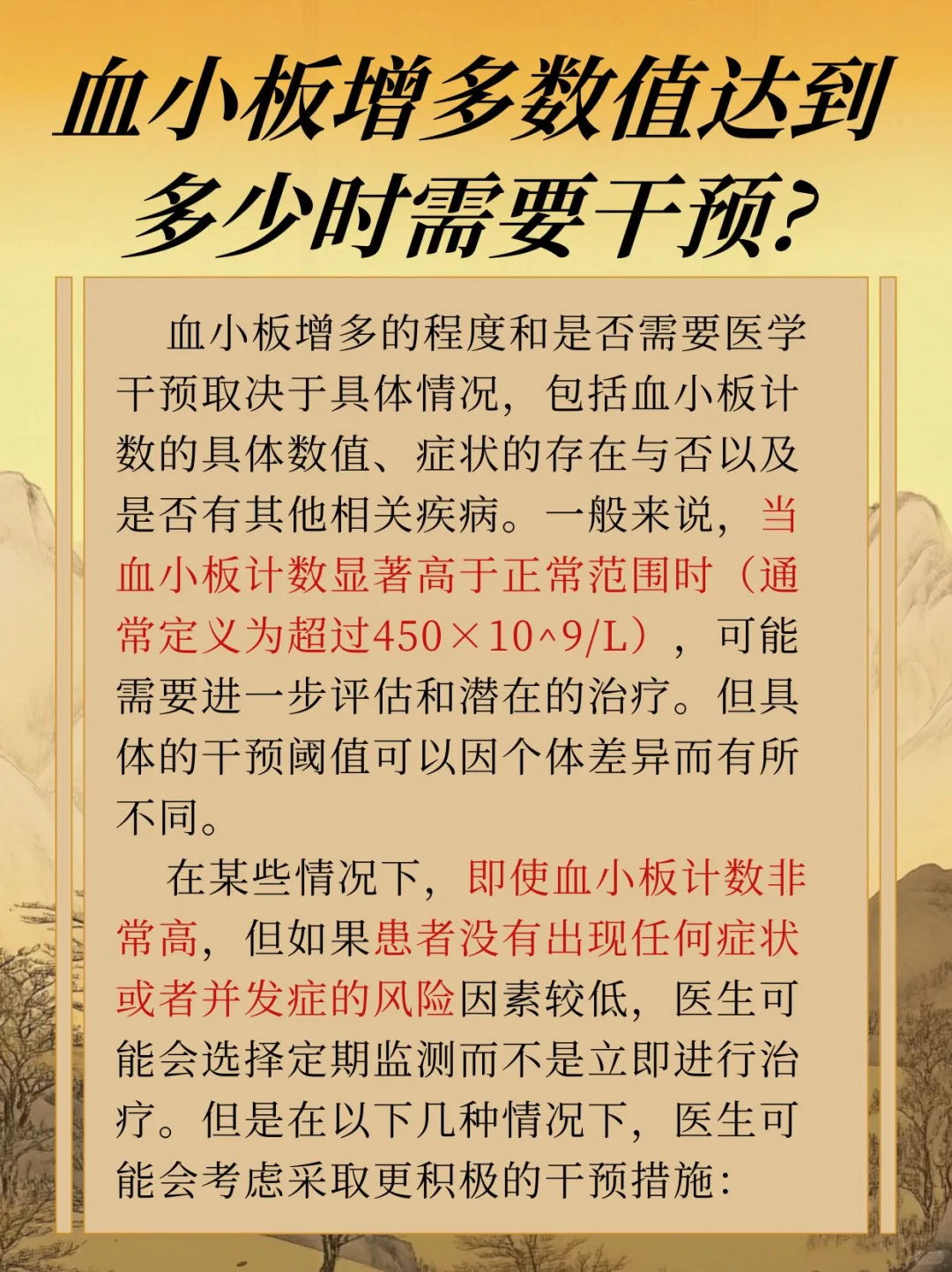 血小板增多数值达到多少时需要干预?

血小板增多的程度和是否需要医学干预取决于具体情况，包括血小板计数的具体数值、症状的存在与否以及是否有其他相关疾病。一般来说，当血小板计数显著高于正常范围时（通常定义为超过450×10^9/L），可能需要进一步评估和潜在的治疗。但具体的干预阈值可以因个体差异而有所不同。

在某些情况下，即使血小板计数非常高，但如果患者没有出现任何症状或者并发症的风险因素较低，医生可能会选择定期监测而不是立即进行治疗。但是在以下几种情况下，医生可能会考虑采取更积极的干预措施: